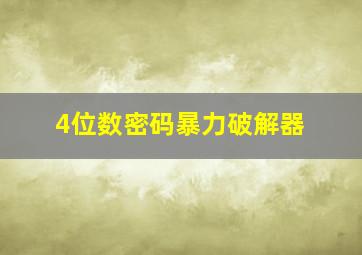 4位数密码暴力破解器